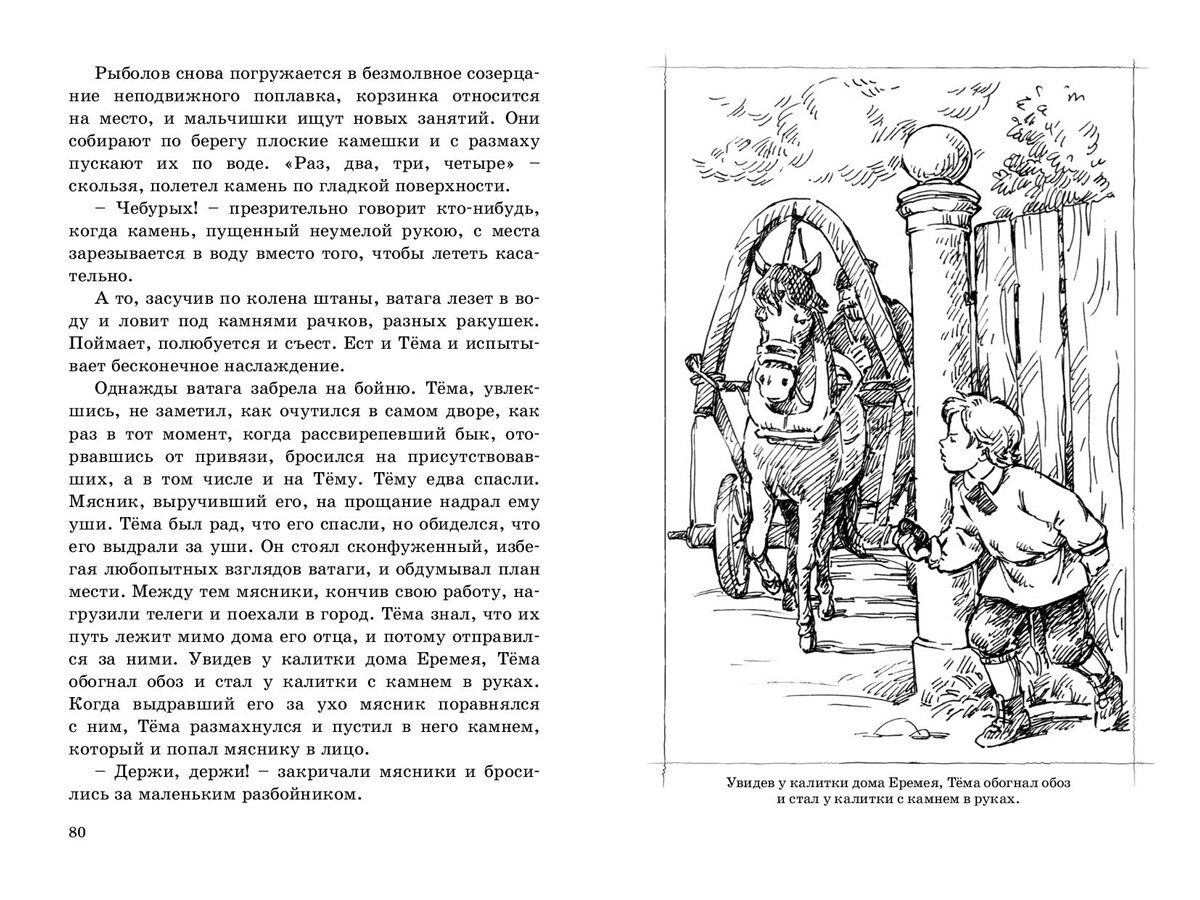 Рыболов снова погружается в безмолвное созерцание неподвижного поплавка, корзинка относится на место, и мальчишки ищут новых занятий. Они собирают по берегу плоские камешки и с размаху пускают их по воде. «Раз, два, три, четыре» – скользя, полетел камень по гладкой поверхности.

– Чебурых! – презрительно говорит кто-нибудь, когда камень, пущенный неумелой рукою, с места зарезывается в воду вместо того, чтобы лететь касательно.

А то, засучив по колена штаны, ватага лезет в воду и ловит под камнями рачков, разных ракушек. Поймает, полюбуется и съест. Ест и Тёма и испытывает бесконечное наслаждение.

Однажды ватага забрела на бойню. Тёма, увлекшись, не заметил, как очутился в самом дворе, как раз в тот момент, когда рассвирепевший бык, оторвавшись от привязи, бросился на присутствовавших, а в том числе и на Тёму. Тёму едва спасли. Мясник, выручивший его, на прощание надрал ему уши. Тёма был рад, что его спасли, но обиделся, что его выдрали за уши. Он стоял сконфуженный, избегая любопытных взглядов ватаги, и обдумывал план мести. Между тем мясники, кончив свою работу, нагрузили телеги и поехали в город. Тёма знал, что их путь лежит мимо дома его отца, и потому отправился за ними. Увидев у калитки дома Еремея, Тёма обогнал обоз и стал у калитки с камнем в руках. Когда выдравший его за ухо мясник поравнялся с ним, Тёма размахнулся и пустил в него камнем, который и попал мяснику в лицо.

– Держи, держи! – закричали мясники и бросились за маленьким разбойником.

80

Увидев у калитки дома Еремея, Тёма обогнал обоз и стал у калитки с камнем в руках.